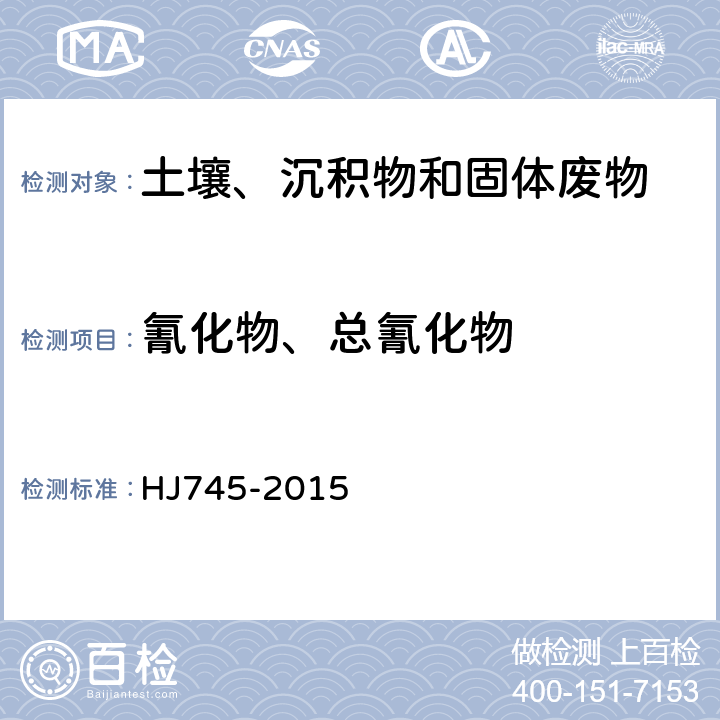 MA CNAS AL ilac-MRA

检测对象：土壤、沉积物和固体废物

检测项目：氰化物、总氰化物

检测标准：HJ745-2015

百检
Baijiantest.com

做检测 上百检
400-151-7153